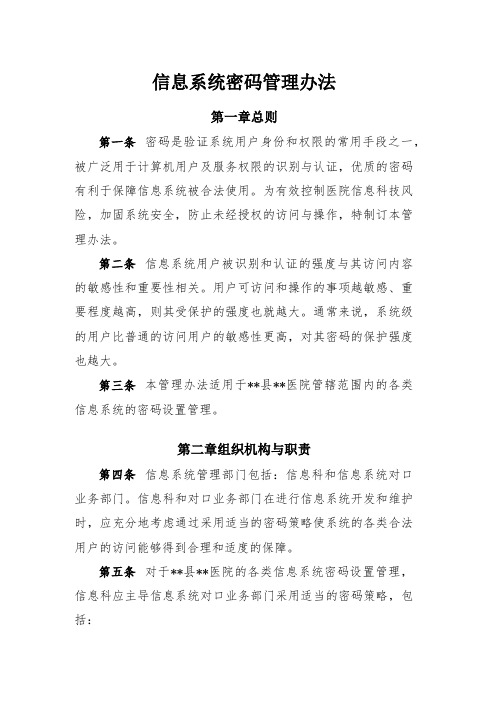 信息系统密码管理办法

第一章总则

第一条 密码是验证系统用户身份和权限的常用手段之一，被广泛用于计算机用户及服务权限的识别与认证，优质的密码有利于保障信息系统被合法使用。为有效控制医院信息科技风险，加固系统安全，防止未经授权的访问与操作，特制订本管理办法。

第二条 信息系统用户被识别和认证的强度与其访问内容的敏感性和重要性相关。用户可访问和操作的事项越敏感、重要程度越高，则其受保护的强度也就越大。通常来说，系统级的用户比普通的访问用户的敏感性更高，对其密码的保护强度也越大。

第三条 本管理办法适用于**县**医院管辖范围内的各类信息系统的密码设置管理。

第二章组织机构与职责

第四条 信息系统管理部门包括：信息科和信息系统对口业务部门。信息科和对口业务部门在进行信息系统开发和维护时，应充分地考虑通过采用适当的密码策略使系统的各类合法用户的访问能够得到合理和适度的保障。

第五条 对于**县**医院的各类信息系统密码设置管理，信息科应主导信息系统对口业务部门采用适当的密码策略，包括：